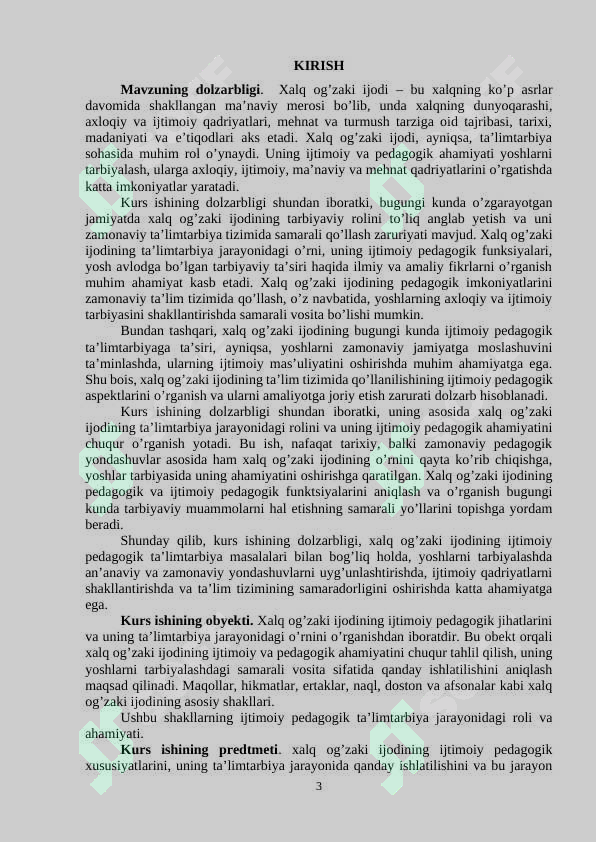 KIRISH

**Mavzuning dolzarbligi**. Xalq og'zaki ijodi – bu xalqning ko'p asrlar davomida shakllangan ma'naviy merosi bo'lib, unda xalqning dunyoqarashi, axloqiy va ijtimoiy qadriyatlari, mehnat va turmush tarziga oid tajribasi, tarixi, madaniyati va e'tiqodlari aks etadi. Xalq og'zaki ijodi, ayniqsa, ta'limtarbiya sohasida muhim rol o'ynaydi. Uning ijtimoiy va pedagogik ahamiyati yoshlarni tarbiyalash, ularga axloqiy, ijtimoiy, ma'naviy va mehnat qadriyatlarini o'rgatishda katta imkoniyatlar yaratadi.

Kurs ishining dolzarbligi shundan iboratki, bugungi kunda o'zgarayotgan jamiyatda xalq og'zaki ijodining tarbiyaviy rolini to'liq anglab yetish va uni zamonaviy ta'limtarbiya tizimida samarali qo'llash zaruriyati mavjud. Xalq og'zaki ijodining ta'limtarbiya jarayonidagi o'rni, uning ijtimoiy pedagogik funksiyalari, yosh avlodga bo'lgan tarbiyaviy ta'siri haqida ilmiy va amaliy fikrlarni o'rganish muhim ahamiyat kasb etadi. Xalq og'zaki ijodining pedagogik imkoniyatlarini zamonaviy ta'lim tizimida qo'llash, o'z navbatida, yoshlarning axloqiy va ijtimoiy tarbiyasini shakllantirishda samarali vosita bo'lishi mumkin.

Bundan tashqari, xalq og'zaki ijodining bugungi kunda ijtimoiy pedagogik ta'limtarbiyaga ta'siri, ayniqsa, yoshlarni zamonaviy jamiyatga moslashuvini ta'minlashda, ularning ijtimoiy mas'uliyatini oshirishda muhim ahamiyatga ega. Shu bois, xalq og'zaki ijodining ta'lim tizimida qo'llanilishining ijtimoiy pedagogik aspektlarini o'rganish va ularni amaliyotga joriy etish zarurati dolzarb hisoblanadi.

Kurs ishining dolzarbligi shundan iboratki, uning asosida xalq og'zaki ijodining ta'limtarbiya jarayonidagi rolini va uning ijtimoiy pedagogik ahamiyatini chuqur o'rganish yotadi. Bu ish, nafaqat tarixiy, balki zamonaviy pedagogik yondashuvlar asosida ham xalq og'zaki ijodining o'rnini qayta ko'rib chiqishga, yoshlar tarbiyasida uning ahamiyatini oshirishga qaratilgan. Xalq og'zaki ijodining pedagogik va ijtimoiy pedagogik funktsiyalarini aniqlash va o'rganish bugungi kunda tarbiyaviy muammolarni hal etishning samarali yo'llarini topishga yordam beradi.

Shunday qilib, kurs ishining dolzarbligi, xalq og'zaki ijodining ijtimoiy pedagogik ta'limtarbiya masalalari bilan bog'liq holda, yoshlarni tarbiyalashda an'anaviy va zamonaviy yondashuvlarni uyg'unlashtirishda, ijtimoiy qadriyatlarni shakllantirishda va ta'lim tizimining samaradorligini oshirishda katta ahamiyatga ega.

**Kurs ishining obyekti.** Xalq og'zaki ijodining ijtimoiy pedagogik jihatlarini va uning ta'limtarbiya jarayonidagi o'rnini o'rganishdan iboratdir. Bu obekt orqali xalq og'zaki ijodining ijtimoiy va pedagogik ahamiyatini chuqur tahlil qilish, uning yoshlarni tarbiyalashdagi samarali vosita sifatida qanday ishlatilishini aniqlash maqsad qilinadi. Maqollar, hikmatlar, ertaklar, naql, doston va afsonalar kabi xalq og'zaki ijodining asosiy shakllari.

Ushbu shakllarning ijtimoiy pedagogik ta'limtarbiya jarayonidagi roli va ahamiyati.

**Kurs ishining predtmeti**. xalq og'zaki ijodining ijtimoiy pedagogik xususiyatlarini, uning ta'limtarbiya jarayonida qanday ishlatilishini va bu jarayon

3